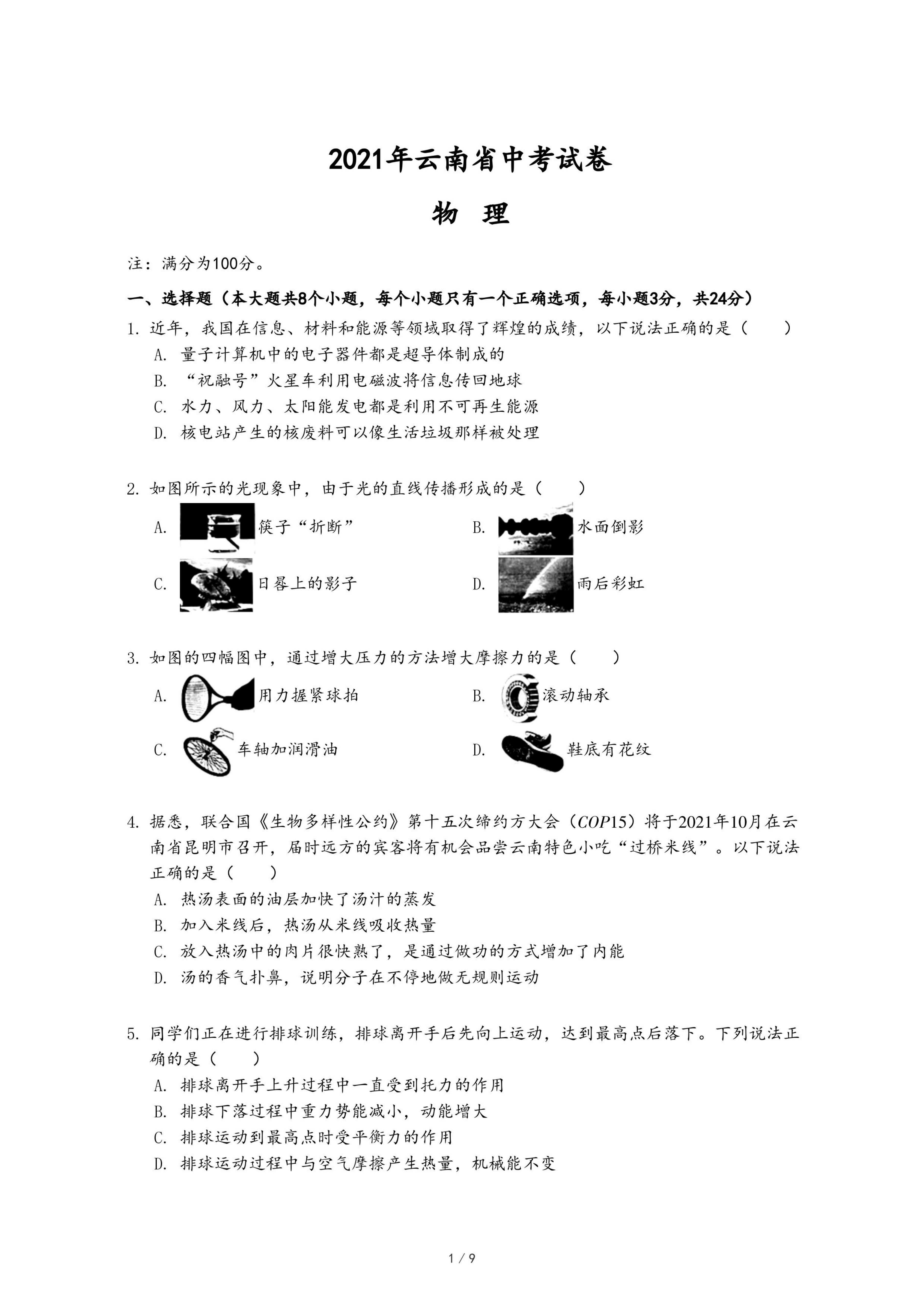 2021年云南省中考试卷

物 理

注：满分为100分。

一、选择题（本大题共8个小题，每个小题只有一个正确选项，每小题3分，共24分）

1. 近年，我国在信息、材料和能源等领域取得了辉煌的成绩，以下说法正确的是（　　）

A. 量子计算机中的电子器件都是超导体制成的

B. “祝融号”火星车利用电磁波将信息传回地球

C. 水力、风力、太阳能发电都是利用不可再生能源

D. 核电站产生的核废料可以像生活垃圾那样被处理

2. 如图所示的光现象中，由于光的直线传播形成的是（　　）

A. 筷子“折断”

B. 水面倒影

C. 日晷上的影子

D. 雨后彩虹

3. 如图的四幅图中，通过增大压力的方法增大摩擦力的是（　　）

A. 用力握紧球拍

B. 滚动轴承

C. 车轴加润滑油

D. 鞋底有花纹

4. 据悉，联合国《生物多样性公约》第十五次缔约方大会（$COP15$）将于2021年10月在云南省昆明市召开，届时远方的宾客将有机会品尝云南特色小吃“过桥米线”。以下说法正确的是（　　）

A. 热汤表面的油层加快了汤汁的蒸发

B. 加入米线后，热汤从米线吸收热量

C. 放入热汤中的肉片很快熟了，是通过做功的方式增加了内能

D. 汤的香气扑鼻，说明分子在不停地做无规则运动

5. 同学们正在进行排球训练，排球离开手后先向上运动，达到最高点后落下。下列说法正确的是（　　）

A. 排球离开手上升过程中一直受到托力的作用

B. 排球下落过程中重力势能减小，动能增大

C. 排球运动到最高点时受平衡力的作用

D. 排球运动过程中与空气摩擦产生热量，机械能不变

1 / 9